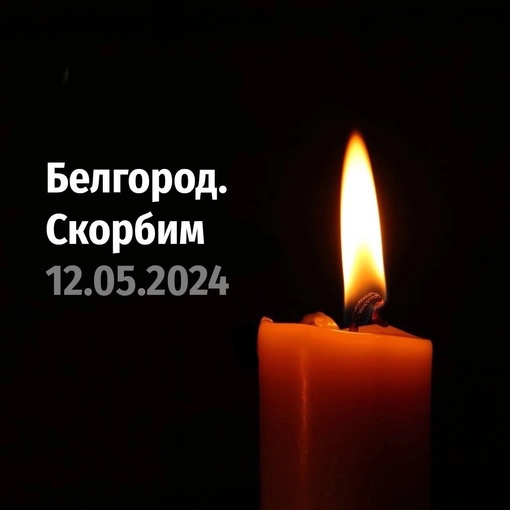 Белгород.
Скорбим
12.05.2024